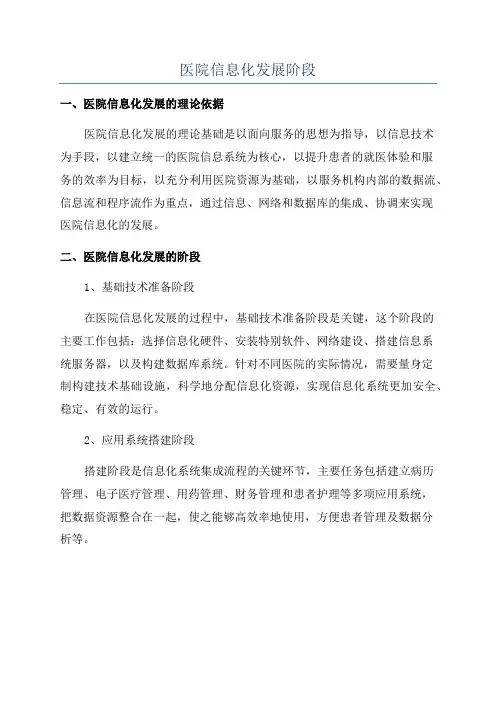 医院信息化发展阶段

一、医院信息化发展的理论依据

医院信息化发展的理论基础是以面向服务的思想为指导，以信息技术为手段，以建立统一的医院信息系统为核心，以提升患者的就医体验和服务的效率为目标，以充分利用医院资源为基础，以服务机构内部的数据流、信息流和程序流作为重点，通过信息、网络和数据库的集成、协调来实现医院信息化的发展。

二、医院信息化发展的阶段

1、基础技术准备阶段

在医院信息化发展的过程中，基础技术准备阶段是关键，这个阶段的主要工作包括：选择信息化硬件、安装特别软件、网络建设、搭建信息系统服务器，以及构建数据库系统。针对不同医院的实际情况，需要量身定制构建技术基础设施，科学地分配信息化资源，实现信息化系统更加安全、稳定、有效的运行。

2、应用系统搭建阶段

搭建阶段是信息化系统集成流程的关键环节，主要任务包括建立病历管理、电子医疗管理、用药管理、财务管理和患者护理等多项应用系统，把数据资源整合在一起，使之能够高效率地使用，方便患者管理及数据分析等。